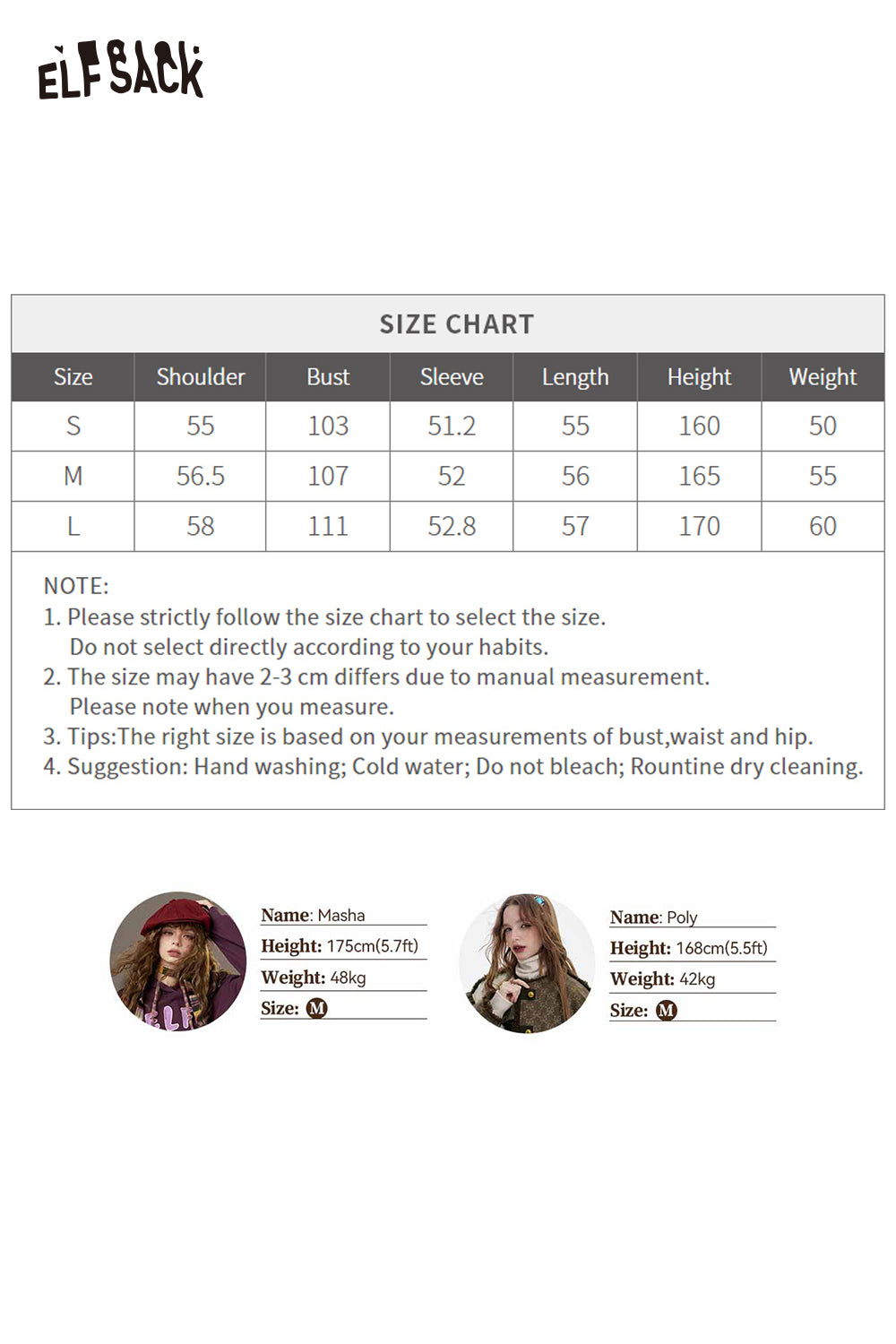 ELFSACK

SIZE CHART

| Size | Shoulder | Bust | Sleeve | Length | Height | Weight |
|---|---|---|---|---|---|---|
| S | 55 | 103 | 51.2 | 55 | 160 | 50 |
| M | 56.5 | 107 | 52 | 56 | 165 | 55 |
| L | 58 | 111 | 52.8 | 57 | 170 | 60 |

NOTE:
1. Please strictly follow the size chart to select the size. Do not select directly according to your habits.
2. The size may have 2-3 cm differs due to manual measurement. Please note when you measure.
3. Tips:The right size is based on your measurements of bust,waist and hip.
4. Suggestion: Hand washing; Cold water; Do not bleach; Rountine dry cleaning.

Name: Masha
Height: 175cm(5.7ft)
Weight: 48kg
Size: M

Name: Poly
Height: 168cm(5.5ft)
Weight: 42kg
Size: M